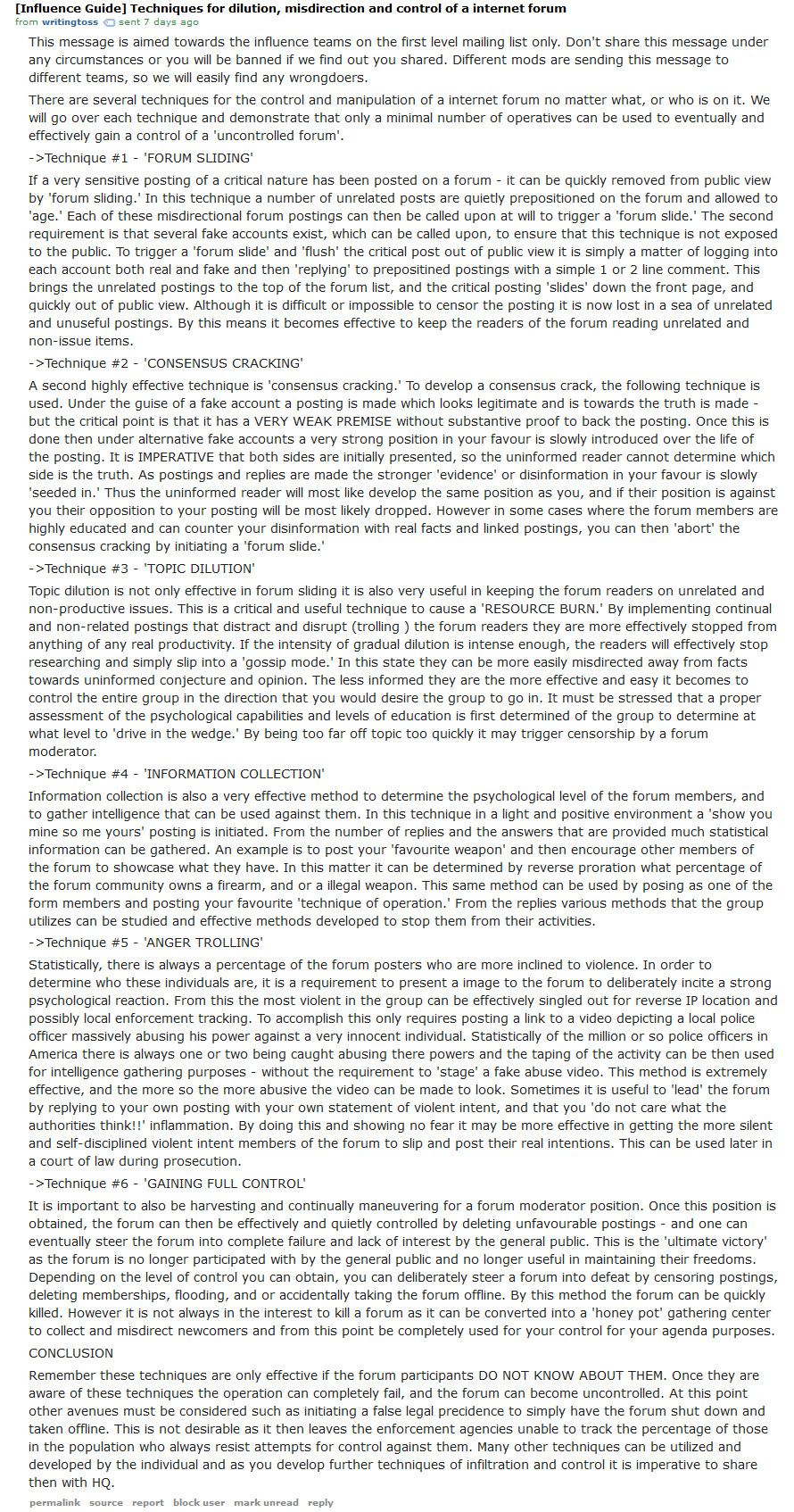 [Influence Guide] Techniques for dilution, misdirection and control of a internet forum
from writingtoss sent 7 days ago

This message is aimed towards the influence teams on the first level mailing list only. Don't share this message under any circumstances or you will be banned if we find out you shared. Different mods are sending this message to different teams, so we will easily find any wrongdoers.

There are several techniques for the control and manipulation of a internet forum no matter what, or who is on it. We will go over each technique and demonstrate that only a minimal number of operatives can be used to eventually and effectively gain a control of a 'uncontrolled forum'.

->Technique #1 - 'FORUM SLIDING'

If a very sensitive posting of a critical nature has been posted on a forum - it can be quickly removed from public view by 'forum sliding.' In this technique a number of unrelated posts are quietly prepositioned on the forum and allowed to 'age.' Each of these misdirectional forum postings can then be called upon at will to trigger a 'forum slide.' The second requirement is that several fake accounts exist, which can be called upon, to ensure that this technique is not exposed to the public. To trigger a 'forum slide' and 'flush' the critical post out of public view it is simply a matter of logging into each account both real and fake and then 'replying' to prepositined postings with a simple 1 or 2 line comment. This brings the unrelated postings to the top of the forum list, and the critical posting 'slides' down the front page, and quickly out of public view. Although it is difficult or impossible to censor the posting it is now lost in a sea of unrelated and unuseful postings. By this means it becomes effective to keep the readers of the forum reading unrelated and non-issue items.

->Technique #2 - 'CONSENSUS CRACKING'

A second highly effective technique is 'consensus cracking.' To develop a consensus crack, the following technique is used. Under the guise of a fake account a posting is made which looks legitimate and is towards the truth is made - but the critical point is that it has a VERY WEAK PREMISE without substantive proof to back the posting. Once this is done then under alternative fake accounts a very strong position in your favour is slowly introduced over the life of the posting. It is IMPERATIVE that both sides are initially presented, so the uninformed reader cannot determine which side is the truth. As postings and replies are made the stronger 'evidence' or disinformation in your favour is slowly 'seeded in.' Thus the uninformed reader will most like develop the same position as you, and if their position is against you their opposition to your posting will be most likely dropped. However in some cases where the forum members are highly educated and can counter your disinformation with real facts and linked postings, you can then 'abort' the consensus cracking by initiating a 'forum slide.'

->Technique #3 - 'TOPIC DILUTION'

Topic dilution is not only effective in forum sliding it is also very useful in keeping the forum readers on unrelated and non-productive issues. This is a critical and useful technique to cause a 'RESOURCE BURN.' By implementing continual and non-related postings that distract and disrupt (trolling ) the forum readers they are more effectively stopped from anything of any real productivity. If the intensity of gradual dilution is intense enough, the readers will effectively stop researching and simply slip into a 'gossip mode.' In this state they can be more easily misdirected away from facts towards uninformed conjecture and opinion. The less informed they are the more effective and easy it becomes to control the entire group in the direction that you would desire the group to go in. It must be stressed that a proper assessment of the psychological capabilities and levels of education is first determined of the group to determine at what level to 'drive in the wedge.' By being too far off topic too quickly it may trigger censorship by a forum moderator.

->Technique #4 - 'INFORMATION COLLECTION'

Information collection is also a very effective method to determine the psychological level of the forum members, and to gather intelligence that can be used against them. In this technique in a light and positive environment a 'show you mine so me yours' posting is initiated. From the number of replies and the answers that are provided much statistical information can be gathered. An example is to post your 'favourite weapon' and then encourage other members of the forum to showcase what they have. In this matter it can be determined by reverse proration what percentage of the forum community owns a firearm, and or a illegal weapon. This same method can be used by posing as one of the form members and posting your favourite 'technique of operation.' From the replies various methods that the group utilizes can be studied and effective methods developed to stop them from their activities.

->Technique #5 - 'ANGER TROLLING'

Statistically, there is always a percentage of the forum posters who are more inclined to violence. In order to determine who these individuals are, it is a requirement to present a image to the forum to deliberately incite a strong psychological reaction. From this the most violent in the group can be effectively singled out for reverse IP location and possibly local enforcement tracking. To accomplish this only requires posting a link to a video depicting a local police officer massively abusing his power against a very innocent individual. Statistically of the million or so police officers in America there is always one or two being caught abusing there powers and the taping of the activity can be then used for intelligence gathering purposes - without the requirement to 'stage' a fake abuse video. This method is extremely effective, and the more so the more abusive the video can be made to look. Sometimes it is useful to 'lead' the forum by replying to your own posting with your own statement of violent intent, and that you 'do not care what the authorities think!!' inflammation. By doing this and showing no fear it may be more effective in getting the more silent and self-disciplined violent intent members of the forum to slip and post their real intentions. This can be used later in a court of law during prosecution.

->Technique #6 - 'GAINING FULL CONTROL'

It is important to also be harvesting and continually maneuvering for a forum moderator position. Once this position is obtained, the forum can then be effectively and quietly controlled by deleting unfavourable postings - and one can eventually steer the forum into complete failure and lack of interest by the general public. This is the 'ultimate victory' as the forum is no longer participated with by the general public and no longer useful in maintaining their freedoms. Depending on the level of control you can obtain, you can deliberately steer a forum into defeat by censoring postings, deleting memberships, flooding, and or accidentally taking the forum offline. By this method the forum can be quickly killed. However it is not always in the interest to kill a forum as it can be converted into a 'honey pot' gathering center to collect and misdirect newcomers and from this point be completely used for your control for your agenda purposes.

CONCLUSION

Remember these techniques are only effective if the forum participants DO NOT KNOW ABOUT THEM. Once they are aware of these techniques the operation can completely fail, and the forum can become uncontrolled. At this point other avenues must be considered such as initiating a false legal precidence to simply have the forum shut down and taken offline. This is not desirable as it then leaves the enforcement agencies unable to track the percentage of those in the population who always resist attempts for control against them. Many other techniques can be utilized and developed by the individual and as you develop further techniques of infiltration and control it is imperative to share then with HQ.

permalink source report block user mark unread reply